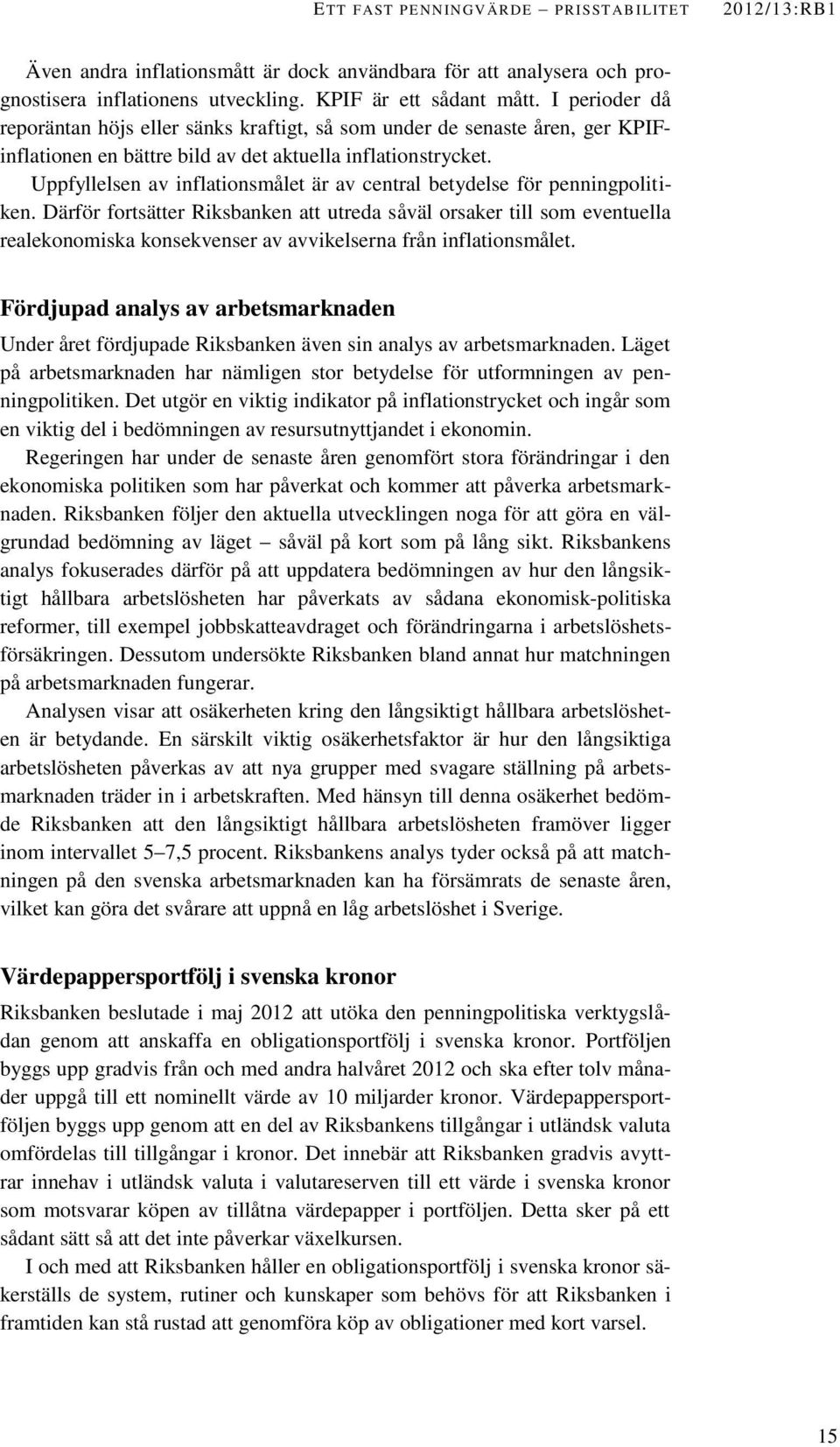 ETT FAST PENNINGVÄRDE – PRISSTABILITET 2012/13:RB1

Även andra inflationsmått är dock användbara för att analysera och prognostisera inflationens utveckling. KPIF är ett sådant mått. I perioder då reporäntan höjs eller sänks kraftigt, så som under de senaste åren, ger KPIF-inflationen en bättre bild av det aktuella inflationstrycket.

Uppfyllelsen av inflationsmålet är av central betydelse för penningpolitiken. Därför fortsätter Riksbanken att utreda såväl orsaker till som eventuella realekonomiska konsekvenser av avvikelserna från inflationsmålet.

Fördjupad analys av arbetsmarknaden

Under året fördjupade Riksbanken även sin analys av arbetsmarknaden. Läget på arbetsmarknaden har nämligen stor betydelse för utformningen av penningpolitiken. Det utgör en viktig indikator på inflationstrycket och ingår som en viktig del i bedömningen av resursutnyttjandet i ekonomin.

Regeringen har under de senaste åren genomfört stora förändringar i den ekonomiska politiken som har påverkat och kommer att påverka arbetsmarknaden. Riksbanken följer den aktuella utvecklingen noga för att göra en välgrundad bedömning av läget – såväl på kort som på lång sikt. Riksbankens analys fokuserades därför på att uppdatera bedömningen av hur den långsiktigt hållbara arbetslösheten har påverkats av sådana ekonomisk-politiska reformer, till exempel jobbskatteavdraget och förändringarna i arbetslöshetsförsäkringen. Dessutom undersökte Riksbanken bland annat hur matchningen på arbetsmarknaden fungerar.

Analysen visar att osäkerheten kring den långsiktigt hållbara arbetslösheten är betydande. En särskilt viktig osäkerhetsfaktor är hur den långsiktiga arbetslösheten påverkas av att nya grupper med svagare ställning på arbetsmarknaden träder in i arbetskraften. Med hänsyn till denna osäkerhet bedömde Riksbanken att den långsiktigt hållbara arbetslösheten framöver ligger inom intervallet 5–7,5 procent. Riksbankens analys tyder också på att matchningen på den svenska arbetsmarknaden kan ha försämrats de senaste åren, vilket kan göra det svårare att uppnå en låg arbetslöshet i Sverige.

Värdepappersportfölj i svenska kronor

Riksbanken beslutade i maj 2012 att utöka den penningpolitiska verktygslådan genom att anskaffa en obligationsportfölj i svenska kronor. Portföljen byggs upp gradvis från och med andra halvåret 2012 och ska efter tolv månader uppgå till ett nominellt värde av 10 miljarder kronor. Värdepappersportföljen byggs upp genom att en del av Riksbankens tillgångar i utländsk valuta omfördelas till tillgångar i kronor. Det innebär att Riksbanken gradvis avyttrar innehav i utländsk valuta i valutareserven till ett värde i svenska kronor som motsvarar köpen av tillåtna värdepapper i portföljen. Detta sker på ett sådant sätt så att det inte påverkar växelkursen.

I och med att Riksbanken håller en obligationsportfölj i svenska kronor säkerställs de system, rutiner och kunskaper som behövs för att Riksbanken i framtiden kan stå rustad att genomföra köp av obligationer med kort varsel.

15